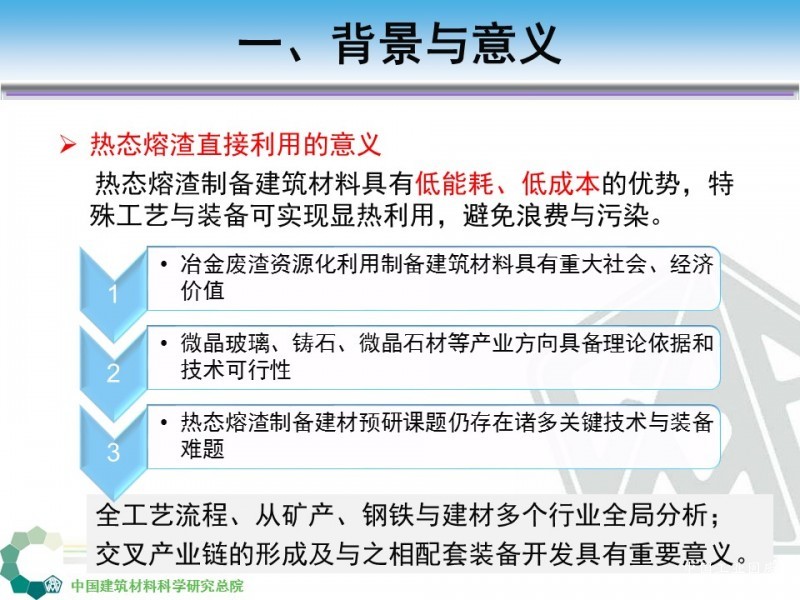 一、背景与意义

➢ 热态熔渣直接利用的意义

热态熔渣制备建筑材料具有低能耗、低成本的优势，特殊工艺与装备可实现显热利用，避免浪费与污染。

1
• 冶金废渣资源化利用制备建筑材料具有重大社会、经济价值

2
• 微晶玻璃、铸石、微晶石材等产业方向具备理论依据和技术可行性

3
• 热态熔渣制备建材预研课题仍存在诸多关键技术与装备难题

全工艺流程、从矿产、钢铁与建材多个行业全局分析；交叉产业链的形成及与之相配套装备开发具有重要意义。

中国建筑材料科学研究总院